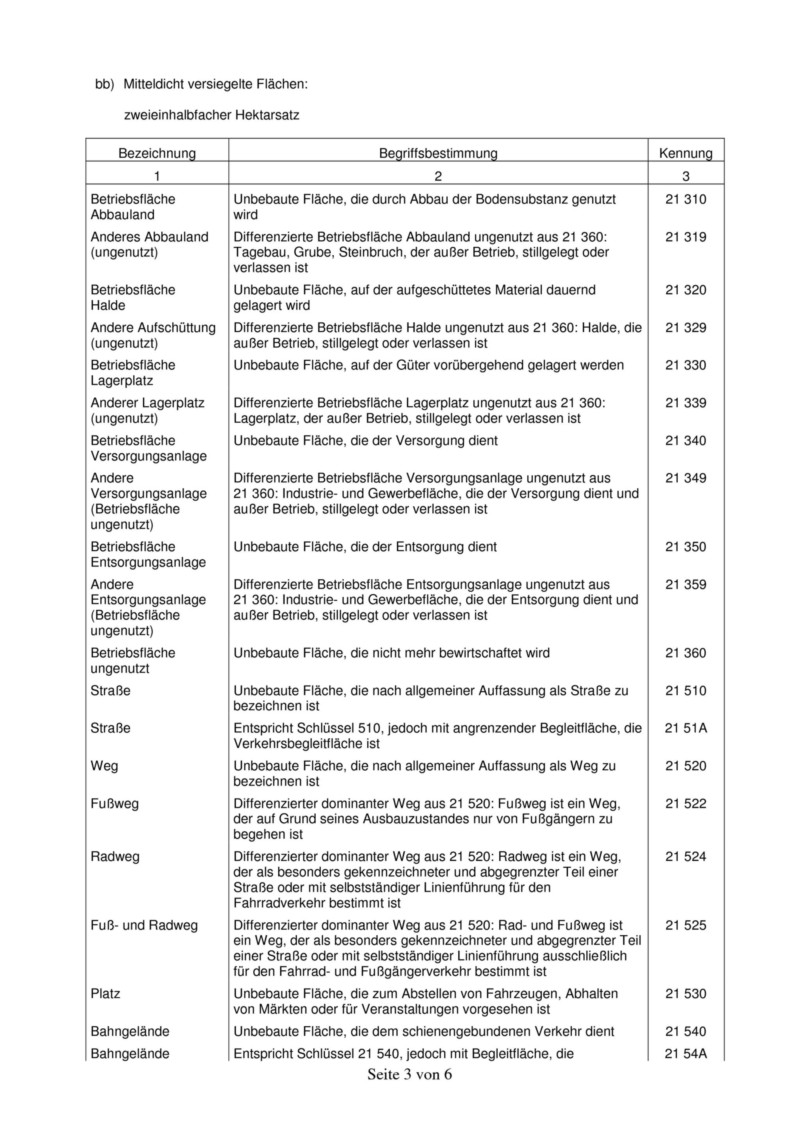 bb) Mitteldicht versiegelte Flächen:

zweieinhalbfacher Hektarsatz

| Bezeichnung | Begriffsbestimmung | Kennung |
|---|---|---|
| 1 | 2 | 3 |
| Betriebsfläche Abbauland | Unbebaute Fläche, die durch Abbau der Bodensubstanz genutzt wird | 21 310 |
| Anderes Abbauland (ungenutzt) | Differenzierte Betriebsfläche Abbauland ungenutzt aus 21 360: Tagebau, Grube, Steinbruch, der außer Betrieb, stillgelegt oder verlassen ist | 21 319 |
| Betriebsfläche Halde | Unbebaute Fläche, auf der aufgeschüttetes Material dauernd gelagert wird | 21 320 |
| Andere Aufschüttung (ungenutzt) | Differenzierte Betriebsfläche Halde ungenutzt aus 21 360: Halde, die außer Betrieb, stillgelegt oder verlassen ist | 21 329 |
| Betriebsfläche Lagerplatz | Unbebaute Fläche, auf der Güter vorübergehend gelagert werden | 21 330 |
| Anderer Lagerplatz (ungenutzt) | Differenzierte Betriebsfläche Lagerplatz ungenutzt aus 21 360: Lagerplatz, der außer Betrieb, stillgelegt oder verlassen ist | 21 339 |
| Betriebsfläche Versorgungsanlage | Unbebaute Fläche, die der Versorgung dient | 21 340 |
| Andere Versorgungsanlage (Betriebsfläche ungenutzt) | Differenzierte Betriebsfläche Versorgungsanlage ungenutzt aus 21 360: Industrie- und Gewerbefläche, die der Versorgung dient und außer Betrieb, stillgelegt oder verlassen ist | 21 349 |
| Betriebsfläche Entsorgungsanlage | Unbebaute Fläche, die der Entsorgung dient | 21 350 |
| Andere Entsorgungsanlage (Betriebsfläche ungenutzt) | Differenzierte Betriebsfläche Entsorgungsanlage ungenutzt aus 21 360: Industrie- und Gewerbefläche, die der Entsorgung dient und außer Betrieb, stillgelegt oder verlassen ist | 21 359 |
| Betriebsfläche ungenutzt | Unbebaute Fläche, die nicht mehr bewirtschaftet wird | 21 360 |
| Straße | Unbebaute Fläche, die nach allgemeiner Auffassung als Straße zu bezeichnen ist | 21 510 |
| Straße | Entspricht Schlüssel 510, jedoch mit angrenzender Begleitfläche, die Verkehrsbegleitfläche ist | 21 51A |
| Weg | Unbebaute Fläche, die nach allgemeiner Auffassung als Weg zu bezeichnen ist | 21 520 |
| Fußweg | Differenzierter dominanter Weg aus 21 520: Fußweg ist ein Weg, der auf Grund seines Ausbauzustandes nur von Fußgängern zu begehen ist | 21 522 |
| Radweg | Differenzierter dominanter Weg aus 21 520: Radweg ist ein Weg, der als besonders gekennzeichneter und abgegrenzter Teil einer Straße oder mit selbstständiger Linienführung für den Fahrradverkehr bestimmt ist | 21 524 |
| Fuß- und Radweg | Differenzierter dominanter Weg aus 21 520: Rad- und Fußweg ist ein Weg, der als besonders gekennzeichneter und abgegrenzter Teil einer Straße oder mit selbstständiger Linienführung ausschließlich für den Fahrrad- und Fußgängerverkehr bestimmt ist | 21 525 |
| Platz | Unbebaute Fläche, die zum Abstellen von Fahrzeugen, Abhalten von Märkten oder für Veranstaltungen vorgesehen ist | 21 530 |
| Bahngelände | Unbebaute Fläche, die dem schienengebundenen Verkehr dient | 21 540 |
| Bahngelände | Entspricht Schlüssel 21 540, jedoch mit Begleitfläche, die | 21 54A |

Seite 3 von 6